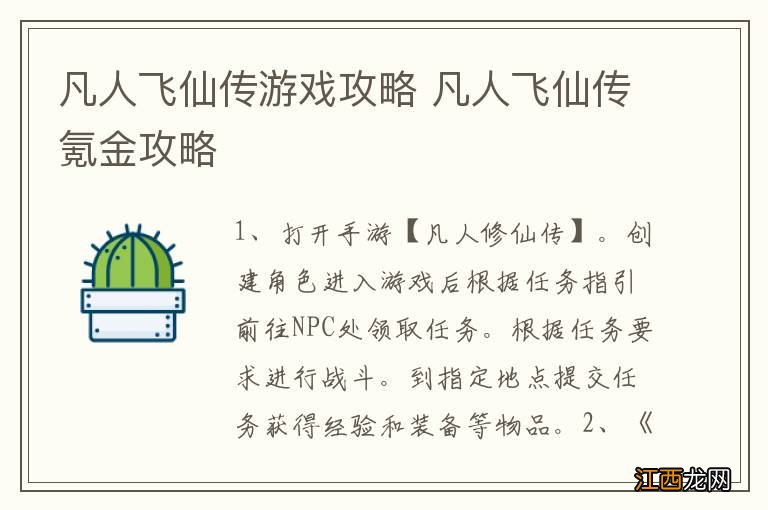 凡人飞仙传游戏攻略 凡人飞仙传氪金攻略

1、打开手游【凡人修仙传】。创建角色进入游戏后根据任务指引前往NPC处领取任务。根据任务要求进行战斗。到指定地点提交任务获得经验和装备等物品。2、《

江西龙网